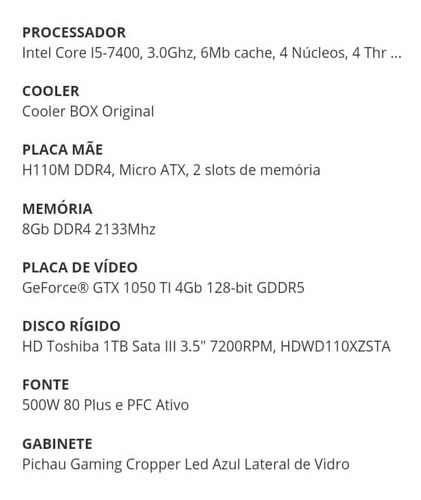 PROCESSADOR
Intel Core I5-7400, 3.0Ghz, 6Mb cache, 4 Núcleos, 4 Thr ...

COOLER
Cooler BOX Original

PLACA MÃE
H110M DDR4, Micro ATX, 2 slots de memória

MEMÓRIA
8Gb DDR4 2133Mhz

PLACA DE VÍDEO
GeForce® GTX 1050 TI 4Gb 128-bit GDDR5

DISCO RÍGIDO
HD Toshiba 1TB Sata III 3.5" 7200RPM, HDWD110XZSTA

FONTE
500W 80 Plus e PFC Ativo

GABINETE
Pichau Gaming Cropper Led Azul Lateral de Vidro